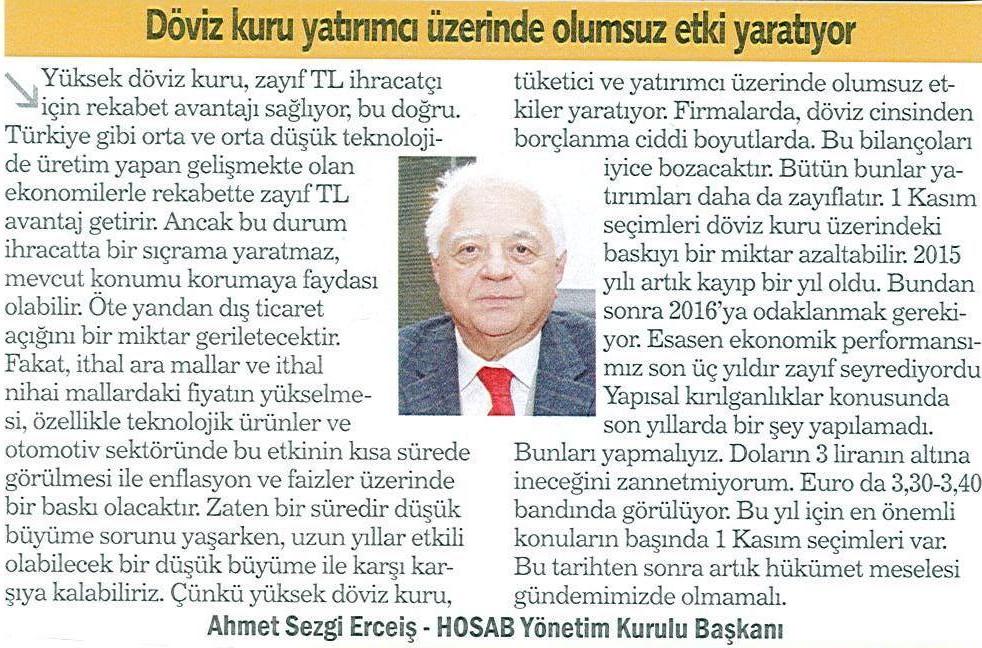 Döviz kuru yatırımcı üzerinde olumsuz etki yaratıyor

Yüksek döviz kuru, zayıf TL ihracatçı için rekabet avantajı sağlıyor, bu doğru. Türkiye gibi orta ve orta düşük teknolojide üretim yapan gelişmekte olan ekonomilerle rekabette zayıf TL avantaj getirir. Ancak bu durum ihracatta bir sıçrama yaratmaz, mevcut konumu korumaya faydası olabilir. Öte yandan dış ticaret açığını bir miktar geriletecektir. Fakat, ithal ara mallar ve ithal nihai mallardaki fiyatın yükselmesi, özellikle teknolojik ürünler ve otomotiv sektöründe bu etkinin kısa sürede görülmesi ile enflasyon ve faizler üzerinde bir baskı olacaktır. Zaten bir süredir düşük büyüme sorunu yaşarken, uzun yıllar etkili olabilecek bir düşük büyüme ile karşı karşıya kalabiliriz. Çünkü yüksek döviz kuru, tüketici ve yatırımcı üzerinde olumsuz etkiler yaratıyor. Firmalarda, döviz cinsinden borçlanma ciddi boyutlarda. Bu bilançoları iyice bozacaktır. Bütün bunlar yatırımları daha da zayıflatır. 1 Kasım seçimleri döviz kuru üzerindeki baskıyı bir miktar azaltabilir. 2015 yılı artık kayıp bir yıl oldu. Bundan sonra 2016'ya odaklanmak gerekiyor. Esasen ekonomik performansımız son üç yıldır zayıf seyrediyordu Yapısal kırılganlıklar konusunda son yıllarda bir şey yapılamadı. Bunları yapmalıyız. Doların 3 liranın altına ineceğini zannetmiyorum. Euro da 3,30-3,40 bandında görülüyor. Bu yıl için en önemli konuların başında 1 Kasım seçimleri var. Bu tarihten sonra artık hükümet meselesi gündemimizde olmamalı.

Ahmet Sezgi Erceiş - HOSAB Yönetim Kurulu Başkanı